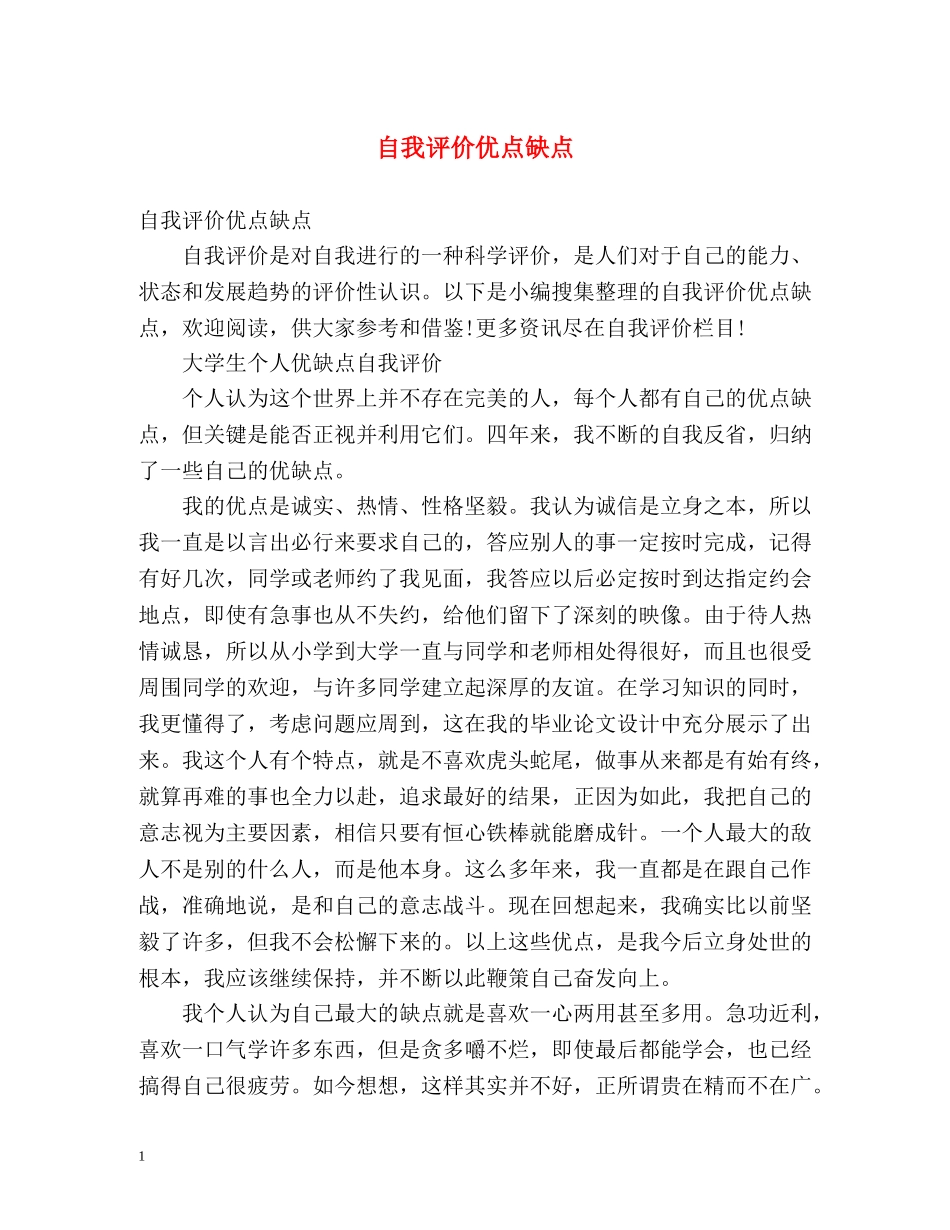 自我评价优点缺点

自我评价优点缺点

自我评价是对自我进行的一种科学评价，是人们对于自己的能力、状态和发展趋势的评价性认识。以下是小编搜集整理的自我评价优点缺点，欢迎阅读，供大家参考和借鉴!更多资讯尽在自我评价栏目!

大学生个人优缺点自我评价

个人认为这个世界上并不存在完美的人，每个人都有自己的优点缺点，但关键是能否正视并利用它们。四年来，我不断的自我反省，归纳了一些自己的优缺点。

我的优点是诚实、热情、性格坚毅。我认为诚信是立身之本，所以我一直是以言出必行来要求自己的，答应别人的事一定按时完成，记得有好几次，同学或老师约了我见面，我答应以后必定按时到达指定约会地点，即使有急事也从不失约，给他们留下了深刻的映像。由于待人热情诚恳，所以从小学到大学一直与同学和老师相处得很好，而且也很受周围同学的欢迎，与许多同学建立起深厚的友谊。在学习知识的同时，我更懂得了，考虑问题应周到，这在我的毕业论文设计中充分展示了出来。我这个人有个特点，就是不喜欢虎头蛇尾，做事从来都是有始有终，就算再难的事也全力以赴，追求最好的结果，正因为如此，我把自己的意志视为主要因素，相信只要有恒心铁棒就能磨成针。一个人最大的敌人不是别的什么人，而是他本身。这么多年来，我一直都是在跟自己作战，准确地说，是和自己的意志战斗。现在回想起来，我确实比以前坚毅了许多，但我不会松懈下来的。以上这些优点，是我今后立身处世的根本，我应该继续保持，并不断以此鞭策自己奋发向上。

我个人认为自己最大的缺点就是喜欢一心两用甚至多用。急功近利，喜欢一口气学许多东西，但是贪多嚼不烂，即使最后都能学会，也已经搞得自己很疲劳。如今想想，这样其实并不好，正所谓贵在精而不在广。

1